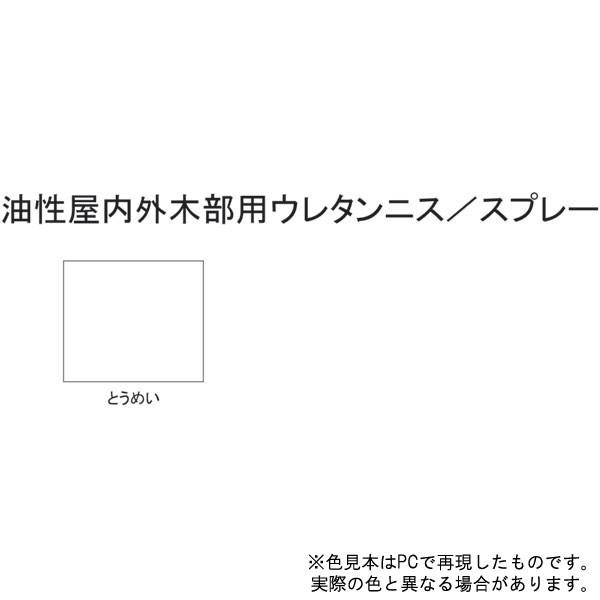 油性屋内外木部用ウレタンニス／スプレー

とうめい

※色見本はPCで再現したものです。
実際の色と異なる場合があります。